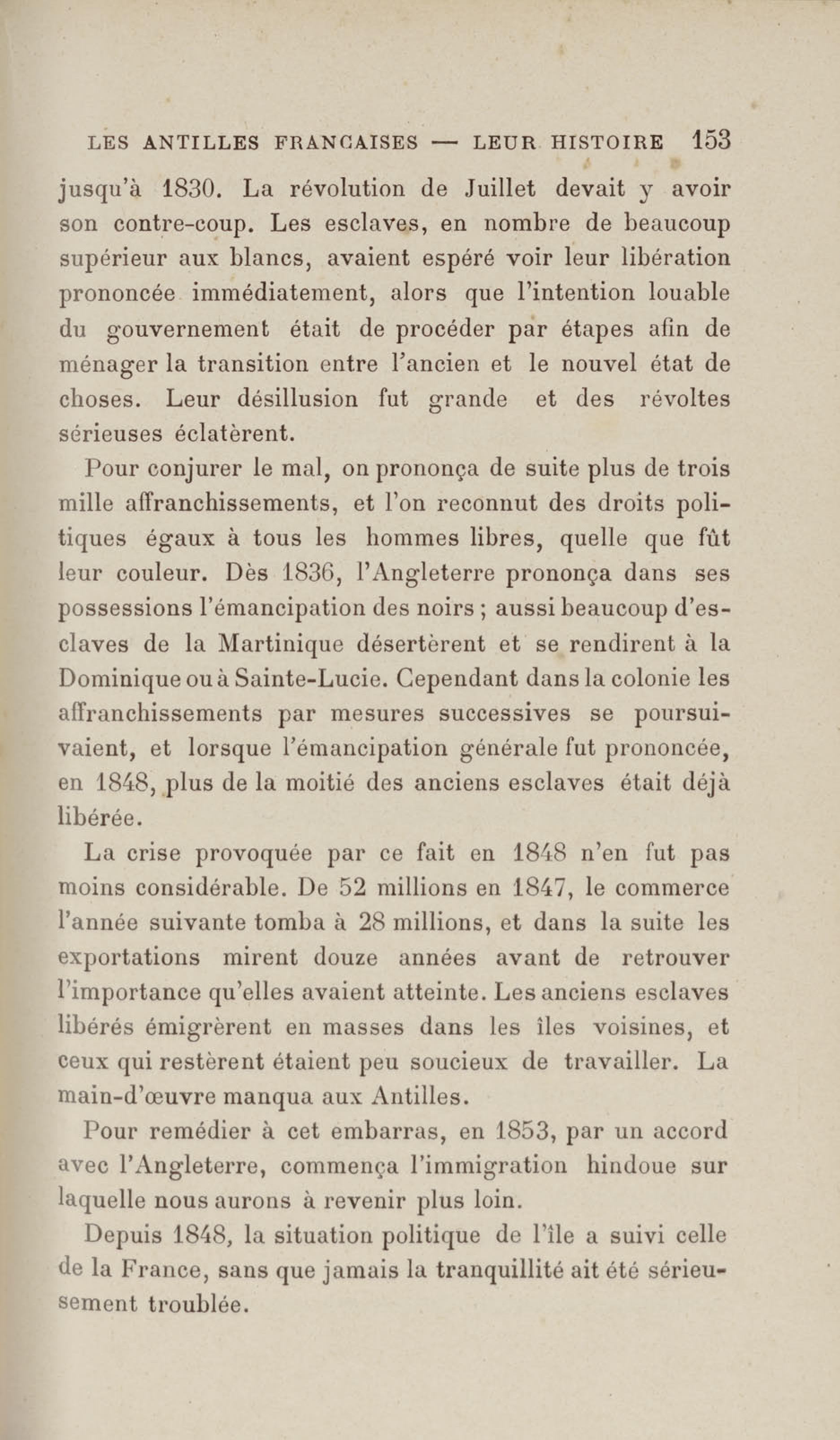 LES ANTILLES FRANCAISES — LEUR HISTOIRE 153

jusqu'à 1830. La révolution de Juillet devait y avoir son contre-coup. Les esclaves, en nombre de beaucoup supérieur aux blancs, avaient espéré voir leur libération prononcée immédiatement, alors que l'intention louable du gouvernement était de procéder par étapes afin de ménager la transition entre l'ancien et le nouvel état de choses. Leur désillusion fut grande et des révoltes sérieuses éclatèrent.

Pour conjurer le mal, on prononça de suite plus de trois mille affranchissements, et l'on reconnut des droits politiques égaux à tous les hommes libres, quelle que fût leur couleur. Dès 1836, l'Angleterre prononça dans ses possessions l'émancipation des noirs ; aussi beaucoup d'esclaves de la Martinique désertèrent et se rendirent à la Dominique ou à Sainte-Lucie. Cependant dans la colonie les affranchissements par mesures successives se poursuivaient, et lorsque l'émancipation générale fut prononcée, en 1848, plus de la moitié des anciens esclaves était déjà libérée.

La crise provoquée par ce fait en 1848 n'en fut pas moins considérable. De 52 millions en 1847, le commerce l'année suivante tomba à 28 millions, et dans la suite les exportations mirent douze années avant de retrouver l'importance qu'elles avaient atteinte. Les anciens esclaves libérés émigrèrent en masses dans les îles voisines, et ceux qui restèrent étaient peu soucieux de travailler. La main-d'œuvre manqua aux Antilles.

Pour remédier à cet embarras, en 1853, par un accord avec l'Angleterre, commença l'immigration hindoue sur laquelle nous aurons à revenir plus loin.

Depuis 1848, la situation politique de l'île a suivi celle de la France, sans que jamais la tranquillité ait été sérieusement troublée.